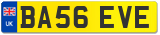 UK
BA56 EVE